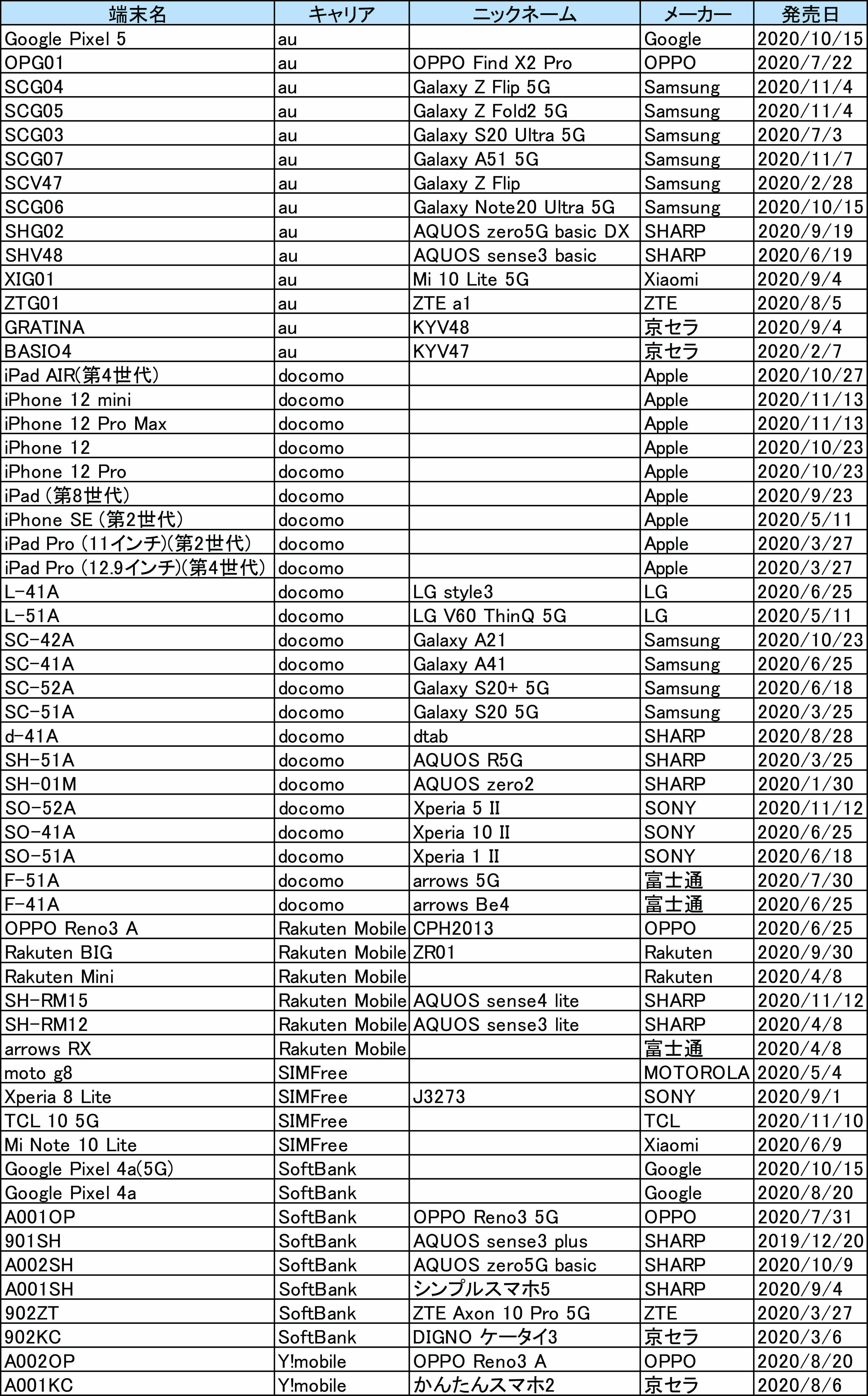 | 端末名 | キャリア | ニックネーム | メーカー | 発売日 |
|---|---|---|---|---|
| Google Pixel 5 | au | | Google | 2020/10/15 |
| OPG01 | au | OPPO Find X2 Pro | OPPO | 2020/7/22 |
| SCG04 | au | Galaxy Z Flip 5G | Samsung | 2020/11/4 |
| SCG05 | au | Galaxy Z Fold2 5G | Samsung | 2020/11/4 |
| SCG03 | au | Galaxy S20 Ultra 5G | Samsung | 2020/7/3 |
| SCG07 | au | Galaxy A51 5G | Samsung | 2020/11/7 |
| SCV47 | au | Galaxy Z Flip | Samsung | 2020/2/28 |
| SCG06 | au | Galaxy Note20 Ultra 5G | Samsung | 2020/10/15 |
| SHG02 | au | AQUOS zero5G basic DX | SHARP | 2020/9/19 |
| SHV48 | au | AQUOS sense3 basic | SHARP | 2020/6/19 |
| XIG01 | au | Mi 10 Lite 5G | Xiaomi | 2020/9/4 |
| ZTG01 | au | ZTE a1 | ZTE | 2020/8/5 |
| GRATINA | au | KYV48 | 京セラ | 2020/9/4 |
| BASIO4 | au | KYV47 | 京セラ | 2020/2/7 |
| iPad AIR(第4世代) | docomo | | Apple | 2020/10/27 |
| iPhone 12 mini | docomo | | Apple | 2020/11/13 |
| iPhone 12 Pro Max | docomo | | Apple | 2020/11/13 |
| iPhone 12 | docomo | | Apple | 2020/10/23 |
| iPhone 12 Pro | docomo | | Apple | 2020/10/23 |
| iPad (第8世代) | docomo | | Apple | 2020/9/23 |
| iPhone SE (第2世代) | docomo | | Apple | 2020/5/11 |
| iPad Pro (11インチ)(第2世代) | docomo | | Apple | 2020/3/27 |
| iPad Pro (12.9インチ)(第4世代) | docomo | | Apple | 2020/3/27 |
| L-41A | docomo | LG style3 | LG | 2020/6/25 |
| L-51A | docomo | LG V60 ThinQ 5G | LG | 2020/5/11 |
| SC-42A | docomo | Galaxy A21 | Samsung | 2020/10/23 |
| SC-41A | docomo | Galaxy A41 | Samsung | 2020/6/25 |
| SC-52A | docomo | Galaxy S20+ 5G | Samsung | 2020/6/18 |
| SC-51A | docomo | Galaxy S20 5G | Samsung | 2020/3/25 |
| d-41A | docomo | dtab | SHARP | 2020/8/28 |
| SH-51A | docomo | AQUOS R5G | SHARP | 2020/3/25 |
| SH-01M | docomo | AQUOS zero2 | SHARP | 2020/1/30 |
| SO-52A | docomo | Xperia 5 II | SONY | 2020/11/12 |
| SO-41A | docomo | Xperia 10 II | SONY | 2020/6/25 |
| SO-51A | docomo | Xperia 1 II | SONY | 2020/6/18 |
| F-51A | docomo | arrows 5G | 富士通 | 2020/7/30 |
| F-41A | docomo | arrows Be4 | 富士通 | 2020/6/25 |
| OPPO Reno3 A | Rakuten Mobile | CPH2013 | OPPO | 2020/6/25 |
| Rakuten BIG | Rakuten Mobile | ZR01 | Rakuten | 2020/9/30 |
| Rakuten Mini | Rakuten Mobile | | Rakuten | 2020/4/8 |
| SH-RM15 | Rakuten Mobile | AQUOS sense4 lite | SHARP | 2020/11/12 |
| SH-RM12 | Rakuten Mobile | AQUOS sense3 lite | SHARP | 2020/4/8 |
| arrows RX | Rakuten Mobile | | 富士通 | 2020/4/8 |
| moto g8 | SIMFree | | MOTOROLA | 2020/5/4 |
| Xperia 8 Lite | SIMFree | J3273 | SONY | 2020/9/1 |
| TCL 10 5G | SIMFree | | TCL | 2020/11/10 |
| Mi Note 10 Lite | SIMFree | | Xiaomi | 2020/6/9 |
| Google Pixel 4a(5G) | SoftBank | | Google | 2020/10/15 |
| Google Pixel 4a | SoftBank | | Google | 2020/8/20 |
| A001OP | SoftBank | OPPO Reno3 5G | OPPO | 2020/7/31 |
| 901SH | SoftBank | AQUOS sense3 plus | SHARP | 2019/12/20 |
| A002SH | SoftBank | AQUOS zero5G basic | SHARP | 2020/10/9 |
| A001SH | SoftBank | シンプルスマホ5 | SHARP | 2020/9/4 |
| 902ZT | SoftBank | ZTE Axon 10 Pro 5G | ZTE | 2020/3/27 |
| 902KC | SoftBank | DIGNO ケータイ3 | 京セラ | 2020/3/6 |
| A002OP | Y!mobile | OPPO Reno3 A | OPPO | 2020/8/20 |
| A001KC | Y!mobile | かんたんスマホ2 | 京セラ | 2020/8/6 |